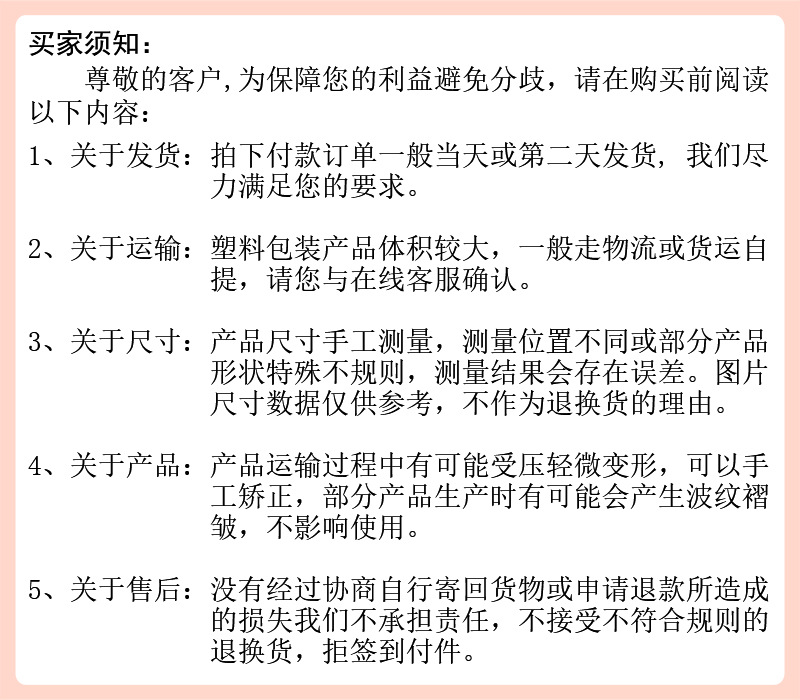 买家须知：

尊敬的客户,为保障您的利益避免分歧，请在购买前阅读以下内容：

1、关于发货：拍下付款订单一般当天或第二天发货，我们尽力满足您的要求。

2、关于运输：塑料包装产品体积较大，一般走物流或货运自提，请您与在线客服确认。

3、关于尺寸：产品尺寸手工测量，测量位置不同或部分产品形状特殊不规则，测量结果会存在误差。图片尺寸数据仅供参考，不作为退换货的理由。

4、关于产品：产品运输过程中有可能受压轻微变形，可以手工矫正，部分产品生产时有可能会产生波纹褶皱，不影响使用。

5、关于售后：没有经过协商自行寄回货物或申请退款所造成的损失我们不承担责任，不接受不符合规则的退换货，拒签到付件。